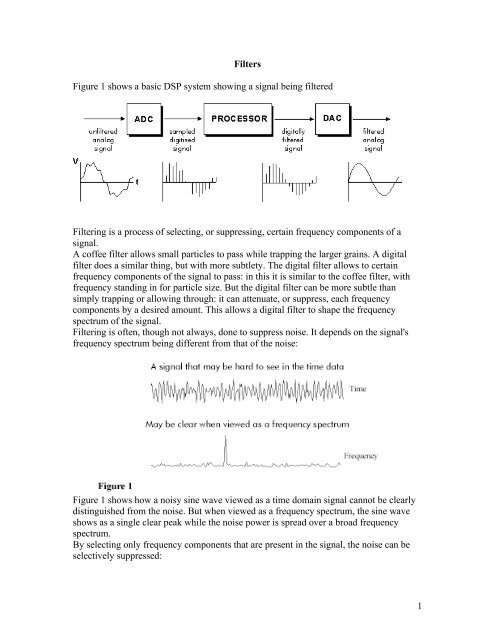 Filters

Figure 1 shows a basic DSP system showing a signal being filtered

ADC

PROCESSOR

DAC

unfiltered analog signal

sampled digitised signal

digitally filtered signal

filtered analog signal

V

t

Filtering is a process of selecting, or suppressing, certain frequency components of a signal.
A coffee filter allows small particles to pass while trapping the larger grains. A digital filter does a similar thing, but with more subtlety. The digital filter allows to certain frequency components of the signal to pass: in this it is similar to the coffee filter, with frequency standing in for particle size. But the digital filter can be more subtle than simply trapping or allowing through: it can attenuate, or suppress, each frequency components by a desired amount. This allows a digital filter to shape the frequency spectrum of the signal.
Filtering is often, though not always, done to suppress noise. It depends on the signal's frequency spectrum being different from that of the noise:

A signal that may be hard to see in the time data

Time

May be clear when viewed as a frequency spectrum

Frequency

Figure 1

Figure 1 shows how a noisy sine wave viewed as a time domain signal cannot be clearly distinguished from the noise. But when viewed as a frequency spectrum, the sine wave shows as a single clear peak while the noise power is spread over a broad frequency spectrum.
By selecting only frequency components that are present in the signal, the noise can be selectively suppressed:

1